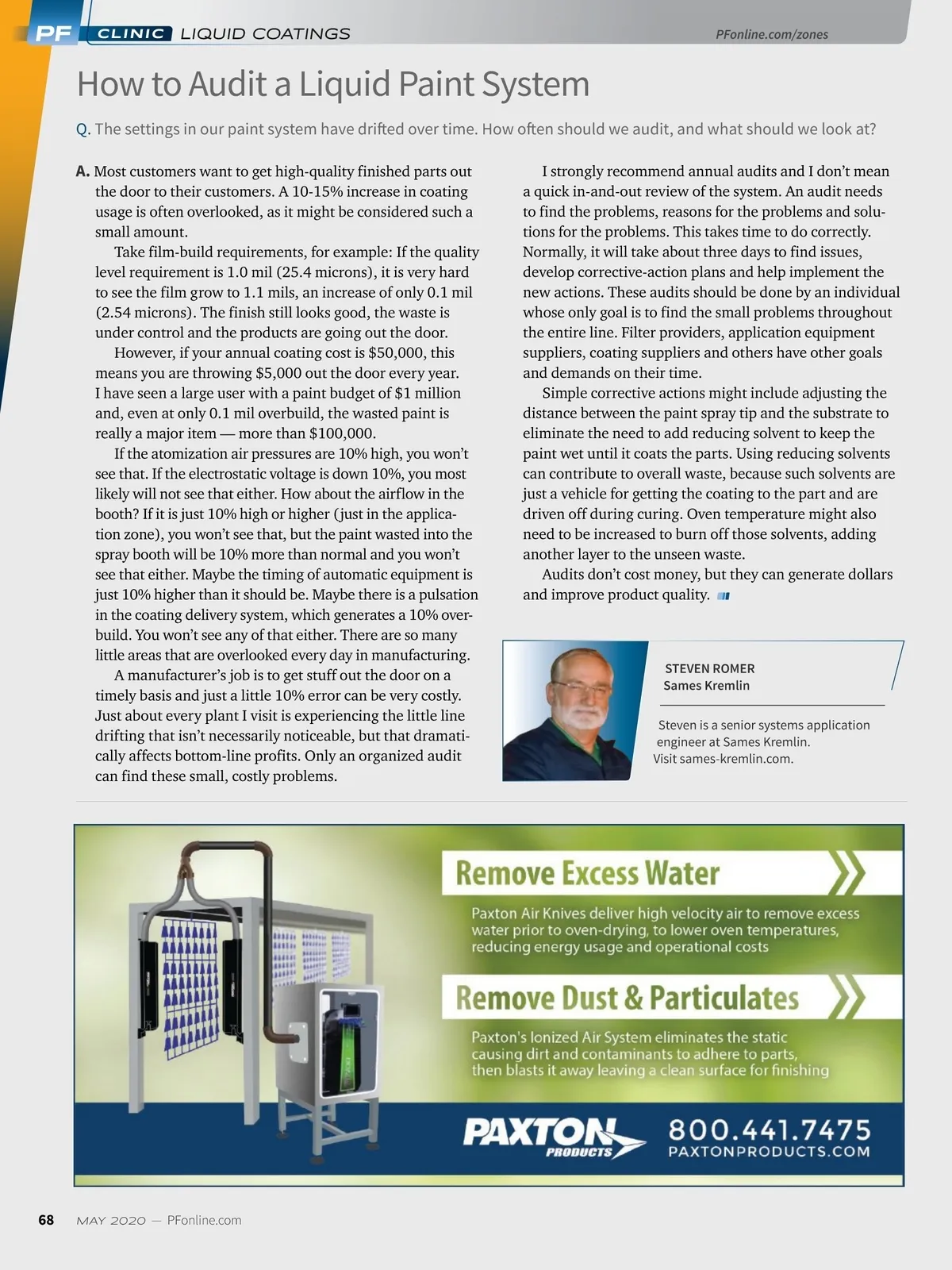 PF CLINIC LIQUID COATINGS PFonline.com/zones

How to Audit a Liquid Paint System

Q. The settings in our paint system have drifted over time. How often should we audit, and what should we look at?

A. Most customers want to get high-quality finished parts out the door to their customers. A 10-15% increase in coating usage is often overlooked, as it might be considered such a small amount.

Take film-build requirements, for example: If the quality level requirement is 1.0 mil (25.4 microns), it is very hard to see the film grow to 1.1 mils, an increase of only 0.1 mil (2.54 microns). The finish still looks good, the waste is under control and the products are going out the door.

However, if your annual coating cost is $50,000, this means you are throwing $5,000 out the door every year. I have seen a large user with a paint budget of $1 million and, even at only 0.1 mil overbuild, the wasted paint is really a major item — more than $100,000.

If the atomization air pressures are 10% high, you won't see that. If the electrostatic voltage is down 10%, you most likely will not see that either. How about the airflow in the booth? If it is just 10% high or higher (just in the application zone), you won't see that, but the paint wasted into the spray booth will be 10% more than normal and you won't see that either. Maybe the timing of automatic equipment is just 10% higher than it should be. Maybe there is a pulsation in the coating delivery system, which generates a 10% overbuild. You won't see any of that either. There are so many little areas that are overlooked every day in manufacturing.

A manufacturer's job is to get stuff out the door on a timely basis and just a little 10% error can be very costly. Just about every plant I visit is experiencing the little line drifting that isn't necessarily noticeable, but that dramatically affects bottom-line profits. Only an organized audit can find these small, costly problems.

I strongly recommend annual audits and I don't mean a quick in-and-out review of the system. An audit needs to find the problems, reasons for the problems and solutions for the problems. This takes time to do correctly. Normally, it will take about three days to find issues, develop corrective-action plans and help implement the new actions. These audits should be done by an individual whose only goal is to find the small problems throughout the entire line. Filter providers, application equipment suppliers, coating suppliers and others have other goals and demands on their time.

Simple corrective actions might include adjusting the distance between the paint spray tip and the substrate to eliminate the need to add reducing solvent to keep the paint wet until it coats the parts. Using reducing solvents can contribute to overall waste, because such solvents are just a vehicle for getting the coating to the part and are driven off during curing. Oven temperature might also need to be increased to burn off those solvents, adding another layer to the unseen waste.

Audits don't cost money, but they can generate dollars and improve product quality.

STEVEN ROMER
Sames Kremlin

Steven is a senior systems application engineer at Sames Kremlin. Visit sames-kremlin.com.

Remove Excess Water

Paxton Air Knives deliver high velocity air to remove excess water prior to oven-drying, to lower oven temperatures, reducing energy usage and operational costs

Remove Dust & Particulates

Paxton's Ionized Air System eliminates the static causing dirt and contaminants to adhere to parts, then blasts it away leaving a clean surface for finishing

PAXTON PRODUCTS 800.441.7475 PAXTONPRODUCTS.COM

68 MAY 2020 — PFonline.com